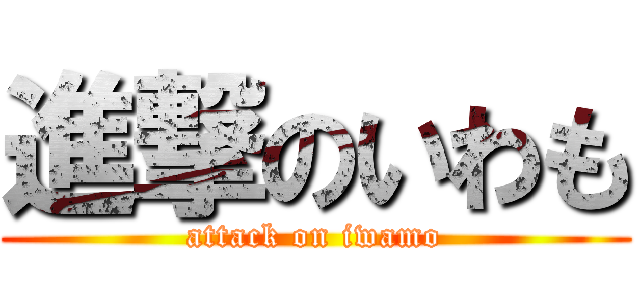 進撃のいわも
attack on iwamo